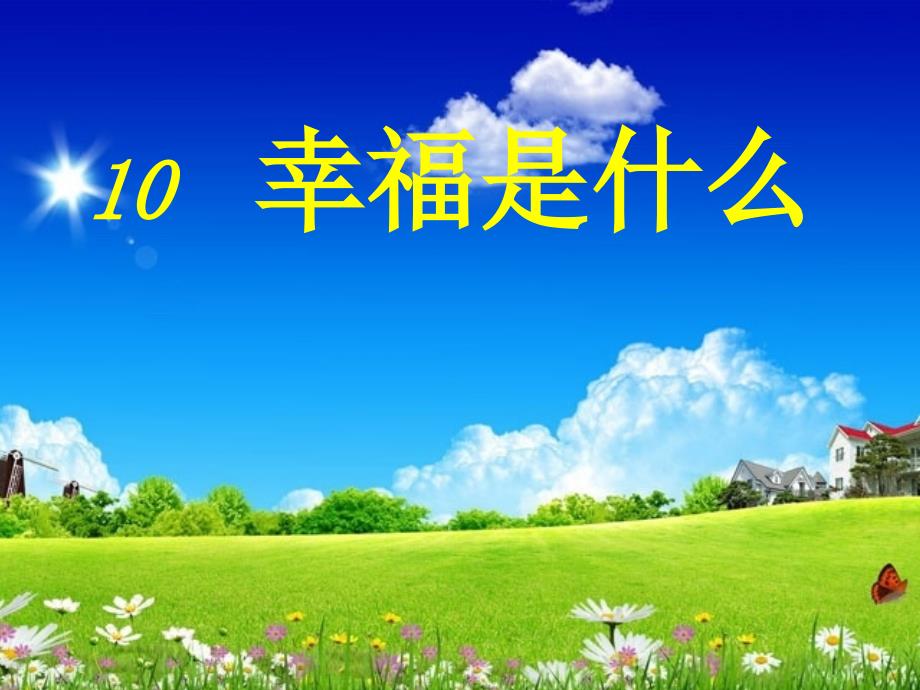 10 幸福是什么